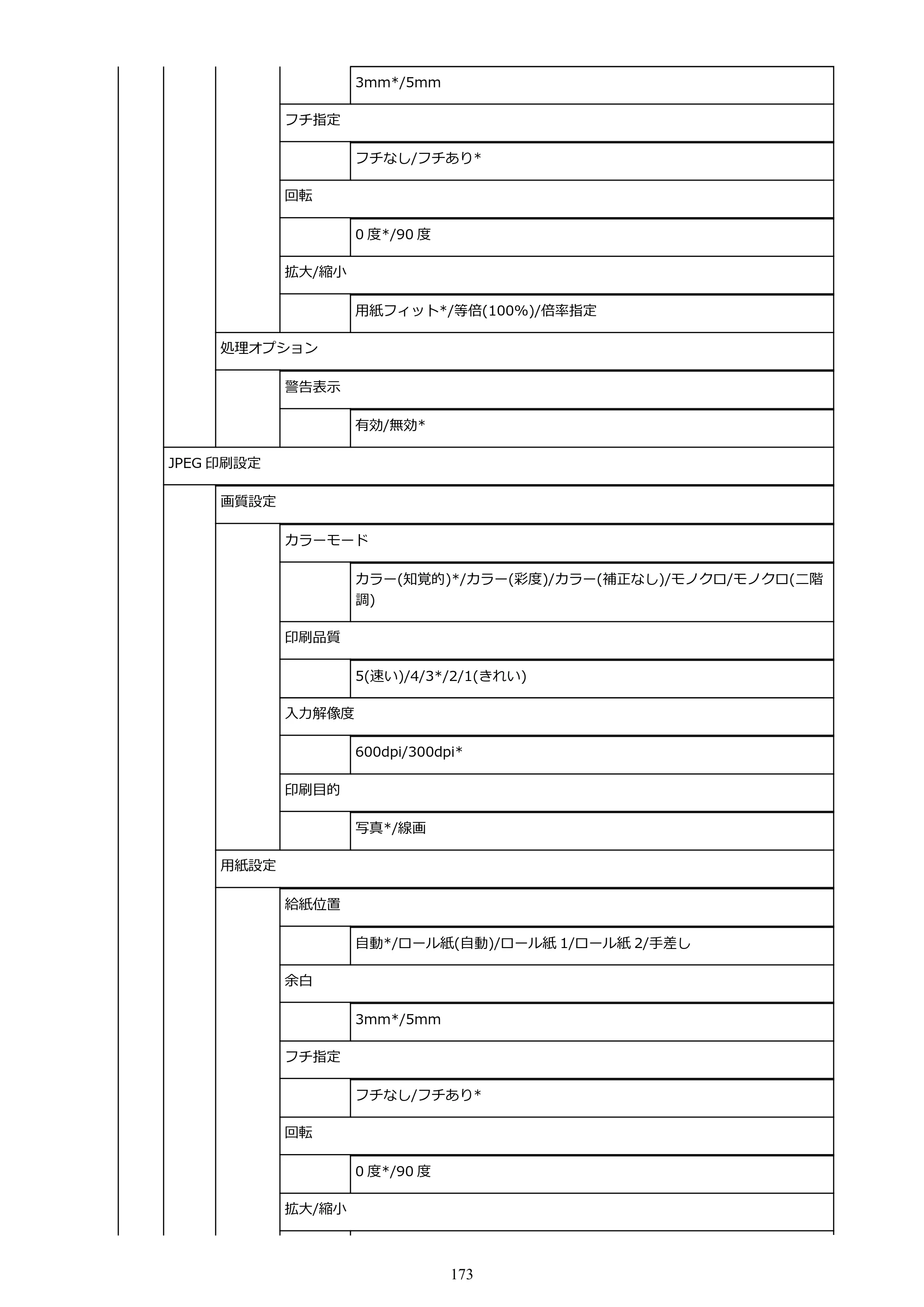 3mm*/5mm

フチ指定

フチなし/フチあり*

回転

0度*/90度

拡大/縮小

用紙フィット*/等倍(100%)/倍率指定

処理オプション

警告表示

有効/無効*

JPEG印刷設定

画質設定

カラーモード

カラー(知覚的)*/カラー(彩度)/カラー(補正なし)/モノクロ/モノクロ(二階調)

印刷品質

5(速い)/4/3*/2/1(きれい)

入力解像度

600dpi/300dpi*

印刷目的

写真*/線画

用紙設定

給紙位置

自動*/ロール紙(自動)/ロール紙1/ロール紙2/手差し

余白

3mm*/5mm

フチ指定

フチなし/フチあり*

回転

0度*/90度

拡大/縮小

173